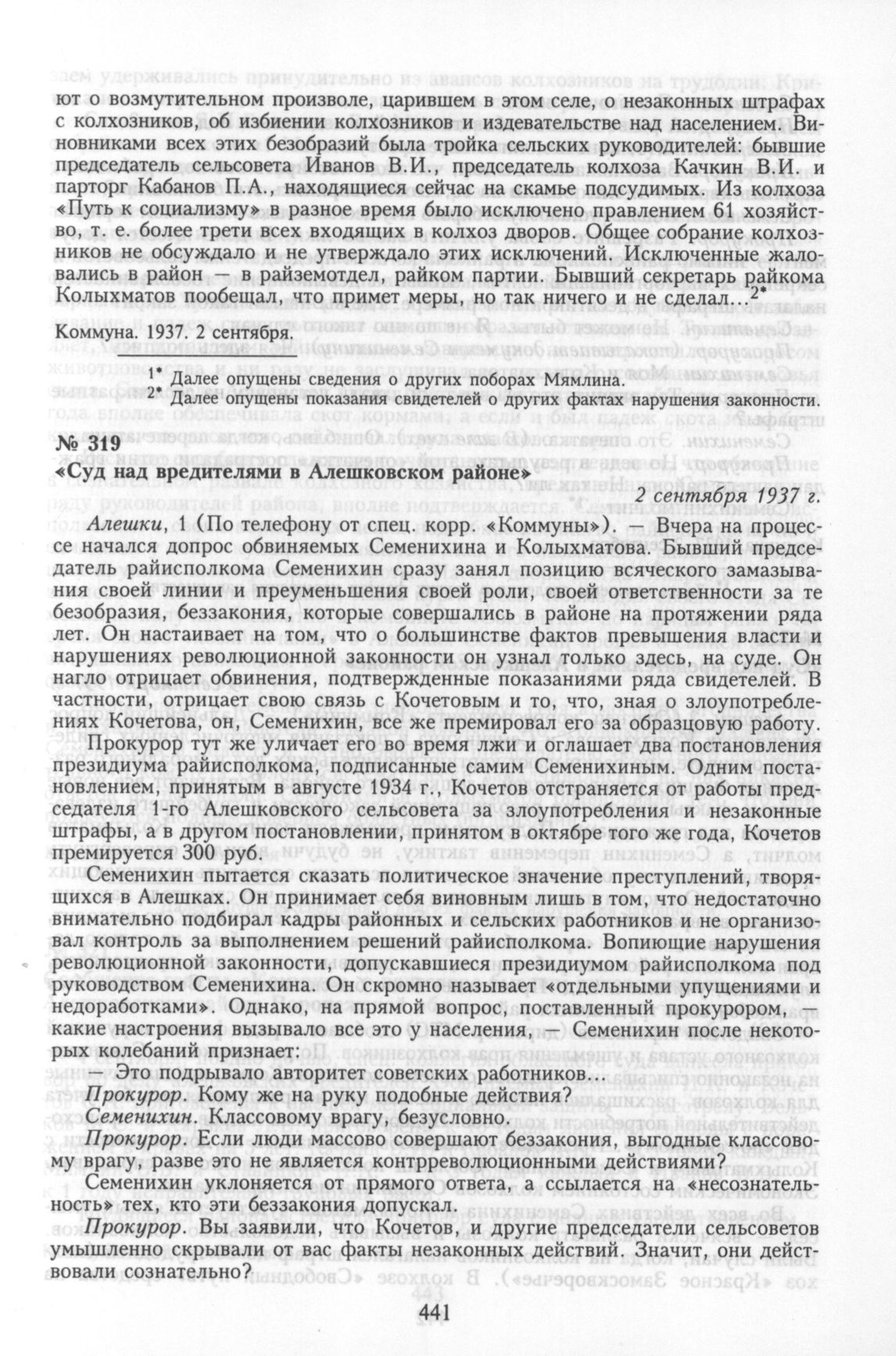 ют о возмутительном произволе, царившем в этом селе, о незаконных штрафах с колхозников, об избиении колхозников и издевательстве над населением. Виновниками всех этих безобразий была тройка сельских руководителей: бывшие председатель сельсовета Иванов В.И., председатель колхоза Качкин В.И. и парторг Кабанов П.А., находящиеся сейчас на скамье подсудимых. Из колхоза «Путь к социализму» в разное время было исключено правлением 61 хозяйство, т. е. более трети всех входящих в колхоз дворов. Общее собрание колхозников не обсуждало и не утверждало этих исключений. Исключенные жаловались в район — в райземотдел, райком партии. Бывший секретарь райкома Колыхматов пообещал, что примет меры, но так ничего и не сделал...$^{2*}$

Коммуна. 1937. 2 сентября.

$^{1*}$ Далее опущены сведения о других поборах Мямлина.
$^{2*}$ Далее опущены показания свидетелей о других фактах нарушения законности.

№ 319
«Суд над вредителями в Алешковском районе»

2 сентября 1937 г.

Алешки, 1 (По телефону от спец. корр. «Коммуны»). — Вчера на процессе начался допрос обвиняемых Семенихина и Колыхматова. Бывший председатель райисполкома Семенихин сразу занял позицию всяческого замазывания своей линии и преуменьшения своей роли, своей ответственности за те безобразия, беззакония, которые совершались в районе на протяжении ряда лет. Он настаивает на том, что о большинстве фактов превышения власти и нарушениях революционной законности он узнал только здесь, на суде. Он нагло отрицает обвинения, подтвержденные показаниями ряда свидетелей. В частности, отрицает свою связь с Кочетовым и то, что, зная о злоупотреблениях Кочетова, он, Семенихин, все же премировал его за образцовую работу.

Прокурор тут же уличает его во время лжи и оглашает два постановления президиума райисполкома, подписанные самим Семенихиным. Одним постановлением, принятым в августе 1934 г., Кочетов отстраняется от работы председателя 1-го Алешковского сельсовета за злоупотребления и незаконные штрафы, а в другом постановлении, принятом в октябре того же года, Кочетов премируется 300 руб.

Семенихин пытается сказать политическое значение преступлений, творящихся в Алешках. Он принимает себя виновным лишь в том, что недостаточно внимательно подбирал кадры районных и сельских работников и не организовал контроль за выполнением решений райисполкома. Вопиющие нарушения революционной законности, допускавшиеся президиумом райисполкома под руководством Семенихина. Он скромно называет «отдельными упущениями и недоработками». Однако, на прямой вопрос, поставленный прокурором, какие настроения вызывало все это у населения, — Семенихин после некоторых колебаний признает:

— Это подрывало авторитет советских работников...

Прокурор. Кому же на руку подобные действия?

Семенихин. Классовому врагу, безусловно.

Прокурор. Если люди массово совершают беззакония, выгодные классовому врагу, разве это не является контрреволюционными действиями?

Семенихин уклоняется от прямого ответа, а ссылается на «несознательность» тех, кто эти беззакония допускал.

Прокурор. Вы заявили, что Кочетов, и другие председатели сельсоветов умышленно скрывали от вас факты незаконных действий. Значит, они действовали сознательно?

441